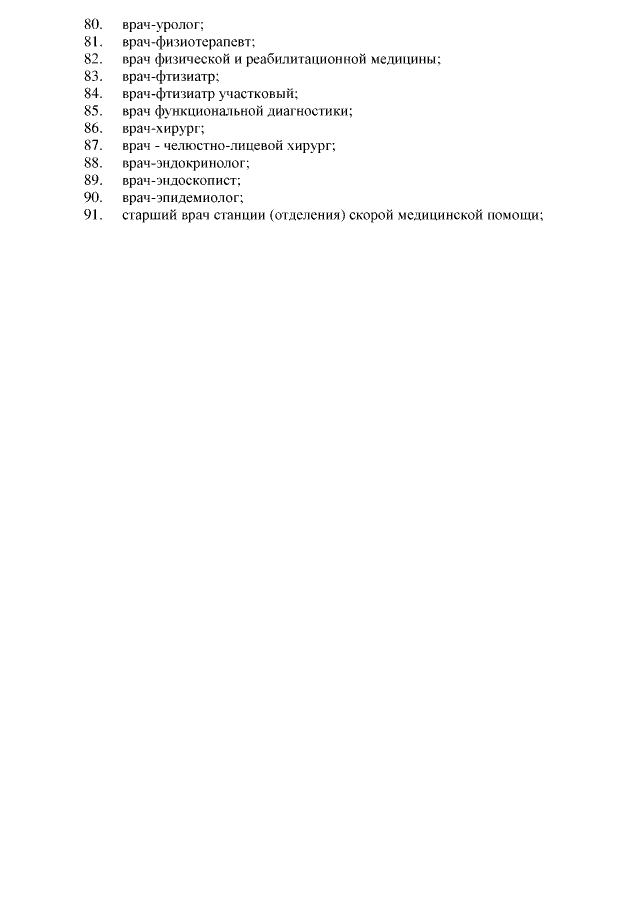 80. врач-уролог;
81. врач-физиотерапевт;
82. врач физической и реабилитационной медицины;
83. врач-фтизиатр;
84. врач-фтизиатр участковый;
85. врач функциональной диагностики;
86. врач-хирург;
87. врач - челюстно-лицевой хирург;
88. врач-эндокринолог;
89. врач-эндоскопист;
90. врач-эпидемиолог;
91. старший врач станции (отделения) скорой медицинской помощи;